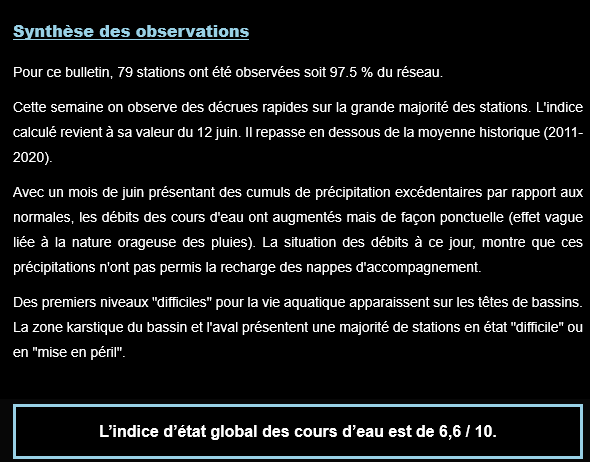 Synthèse des observations

Pour ce bulletin, 79 stations ont été observées soit 97.5 % du réseau.

Cette semaine on observe des décrues rapides sur la grande majorité des stations. L'indice calculé revient à sa valeur du 12 juin. Il repasse en dessous de la moyenne historique (2011-2020).

Avec un mois de juin présentant des cumuls de précipitation excédentaires par rapport aux normales, les débits des cours d'eau ont augmentés mais de façon ponctuelle (effet vague liée à la nature orageuse des pluies). La situation des débits à ce jour, montre que ces précipitations n'ont pas permis la recharge des nappes d'accompagnement.

Des premiers niveaux "difficiles" pour la vie aquatique apparaissent sur les têtes de bassins. La zone karstique du bassin et l'aval présentent une majorité de stations en état "difficile" ou en "mise en péril".

L'indice d'état global des cours d'eau est de 6,6 / 10.